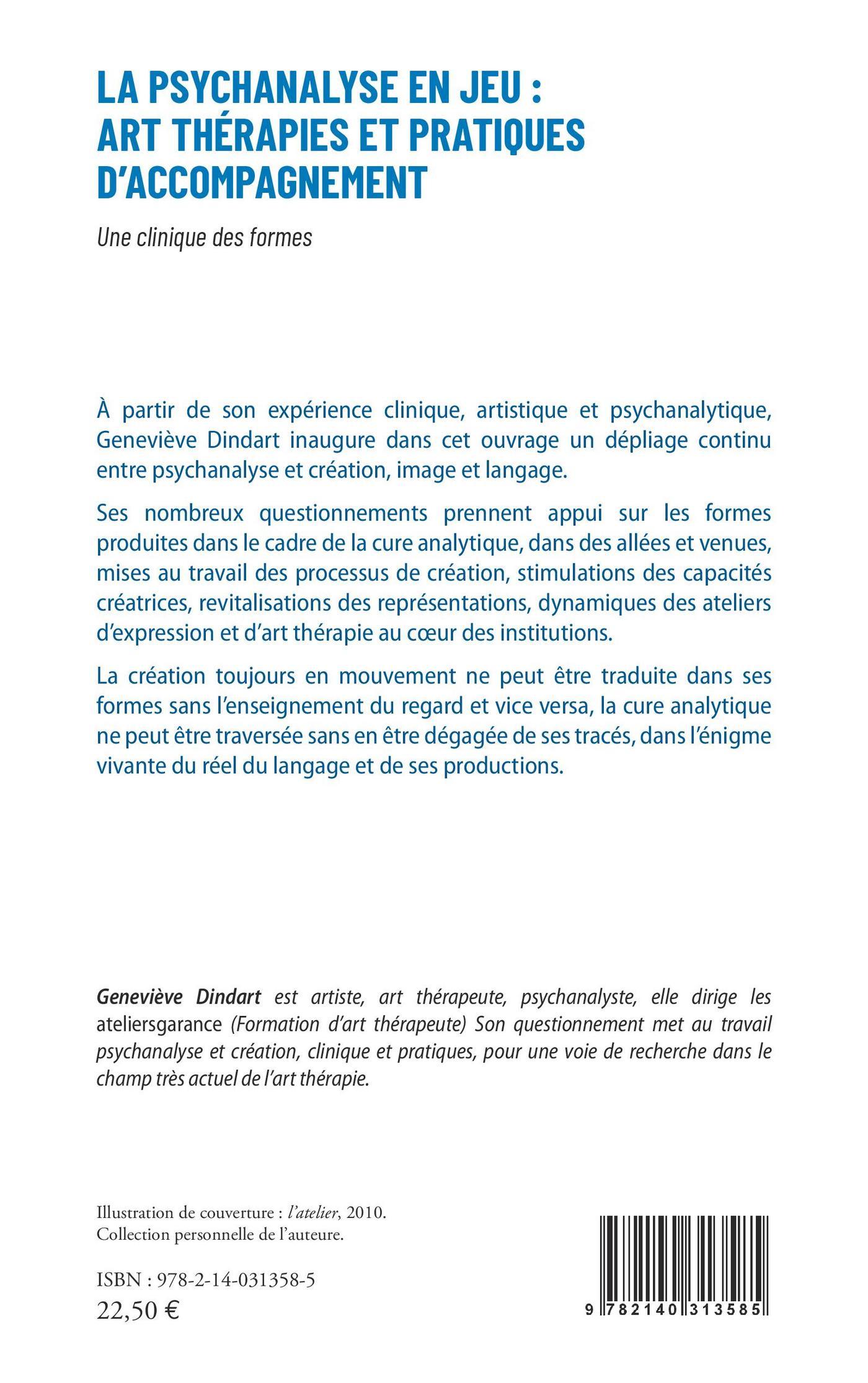 LA PSYCHANALYSE EN JEU : ART THÉRAPIES ET PRATIQUES D'ACCOMPAGNEMENT

Une clinique des formes

À partir de son expérience clinique, artistique et psychanalytique, Geneviève Dindart inaugure dans cet ouvrage un dépliage continu entre psychanalyse et création, image et langage.

Ses nombreux questionnements prennent appui sur les formes produites dans le cadre de la cure analytique, dans des allées et venues, mises au travail des processus de création, stimulations des capacités créatrices, revitalisations des représentations, dynamiques des ateliers d'expression et d'art thérapie au cœur des institutions.

La création toujours en mouvement ne peut être traduite dans ses formes sans l'enseignement du regard et vice versa, la cure analytique ne peut être traversée sans en être dégagée de ses tracés, dans l'énigme vivante du réel du langage et de ses productions.

Geneviève Dindart est artiste, art thérapeute, psychanalyste, elle dirige les ateliersgarance (Formation d'art thérapeute) Son questionnement met au travail psychanalyse et création, clinique et pratiques, pour une voie de recherche dans le champ très actuel de l'art thérapie.

Illustration de couverture : l'atelier, 2010.
Collection personnelle de l'auteure.

ISBN : 978-2-14-031358-5
22,50 €

9 782140 313585